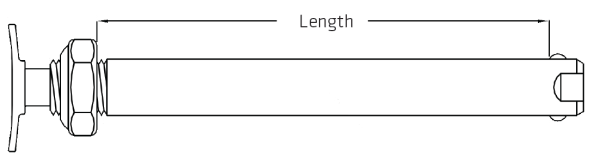 Length